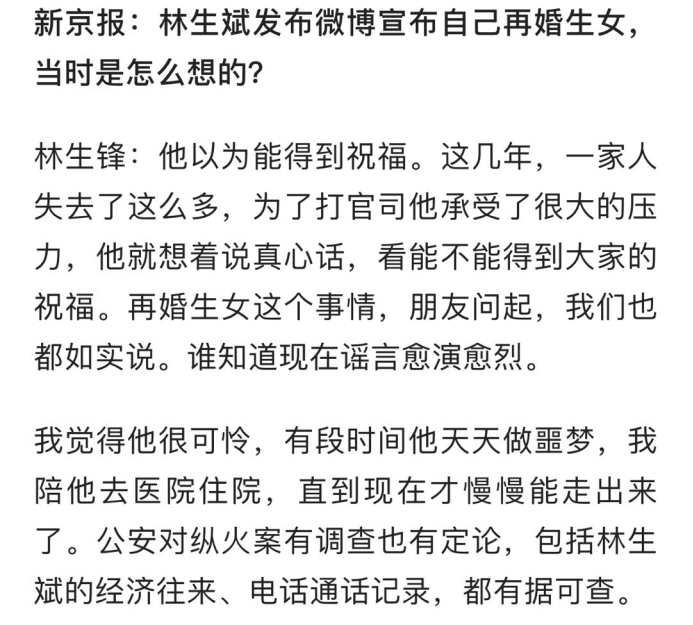 新京报：林生斌发布微博宣布自己再婚生女，当时是怎么想的?

林生锋：他以为能得到祝福。这几年，一家人失去了这么多，为了打官司他承受了很大的压力，他就想着说真心话，看能不能得到大家的祝福。再婚生女这个事情，朋友问起，我们也都如实说。谁知道现在谣言愈演愈烈。

我觉得他很可怜，有段时间他天天做噩梦，我陪他去医院住院，直到现在才慢慢能走出来了。公安对纵火案有调查也有定论，包括林生斌的经济往来、电话通话记录，都有据可查。